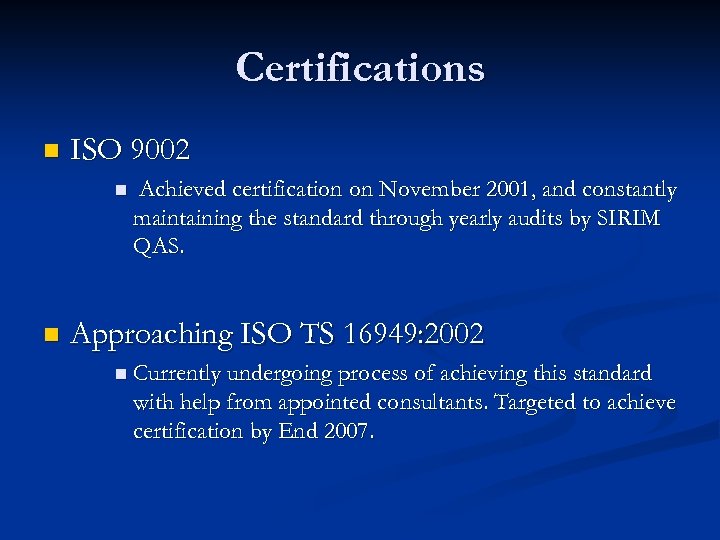 Certifications

• ISO 9002

• Achieved certification on November 2001, and constantly maintaining the standard through yearly audits by SIRIM QAS.

• Approaching ISO TS 16949:2002

• Currently undergoing process of achieving this standard with help from appointed consultants. Targeted to achieve certification by End 2007.